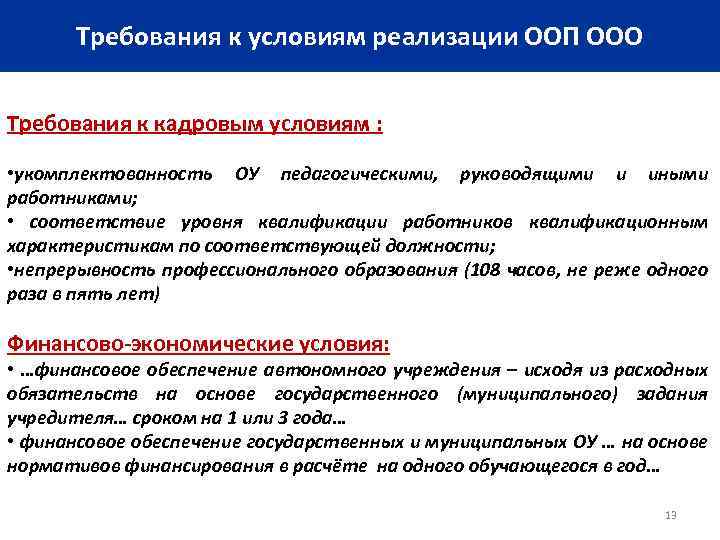 Требования к условиям реализации ООП ООО

Требования к кадровым условиям :

•укомплектованность ОУ педагогическими, руководящими и иными работниками;
• соответствие уровня квалификации работников квалификационным характеристикам по соответствующей должности;
•непрерывность профессионального образования (108 часов, не реже одного раза в пять лет)

Финансово-экономические условия:
• …финансовое обеспечение автономного учреждения – исходя из расходных обязательств на основе государственного (муниципального) задания учредителя… сроком на 1 или 3 года…
• финансовое обеспечение государственных и муниципальных ОУ … на основе нормативов финансирования в расчёте на одного обучающегося в год…

13